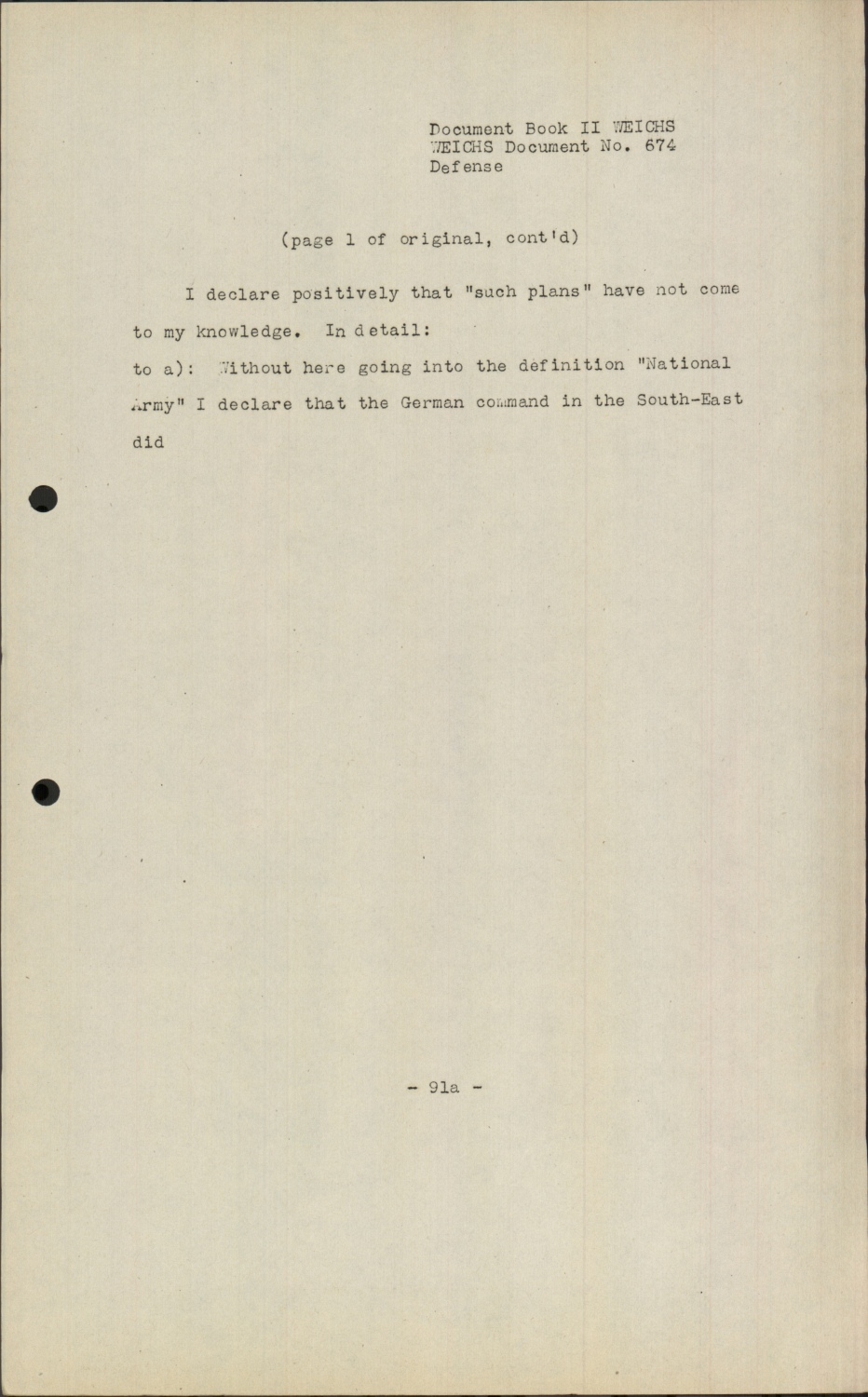 Document Book II WEICHS
WEICHS Document No. 674
Defense

(page 1 of original, cont'd)

I declare positively that "such plans" have not come to my knowledge. In detail:

to a): Without here going into the definition "National Army" I declare that the German command in the South-East did

- 91a -